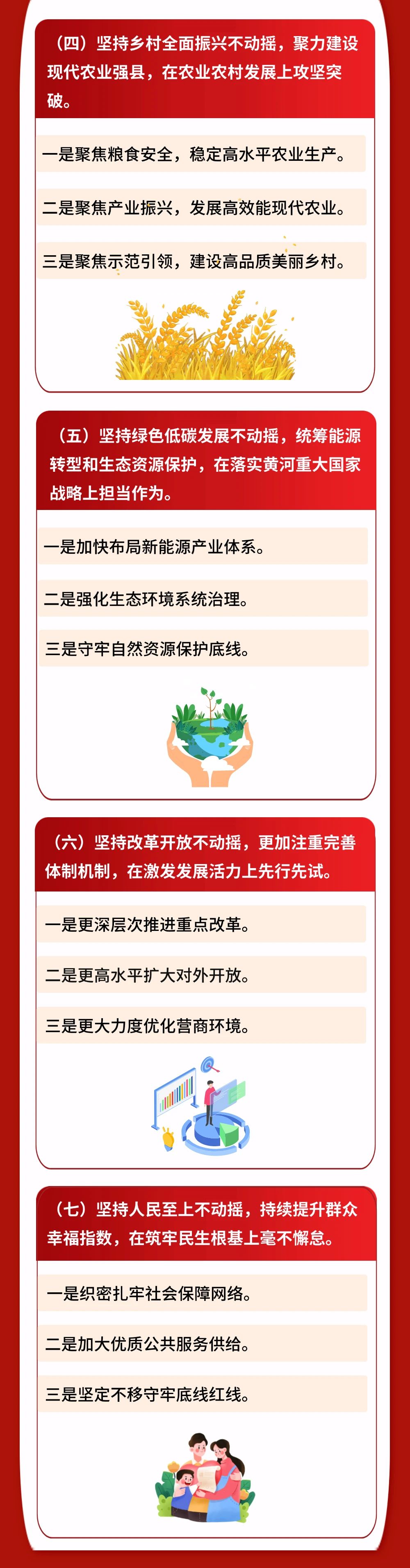 （四）坚持乡村全面振兴不动摇，聚力建设现代农业强县，在农业农村发展上攻坚突破。

一是聚焦粮食安全，稳定高水平农业生产。

二是聚焦产业振兴，发展高效能现代农业。

三是聚焦示范引领，建设高品质美丽乡村。

（五）坚持绿色低碳发展不动摇，统筹能源转型和生态资源保护，在落实黄河重大国家战略上担当作为。

一是加快布局新能源产业体系。

二是强化生态环境系统治理。

三是守牢自然资源保护底线。

（六）坚持改革开放不动摇，更加注重完善体制机制，在激发发展活力上先行先试。

一是更深层次推进重点改革。

二是更高水平扩大对外开放。

三是更大力度优化营商环境。

（七）坚持人民至上不动摇，持续提升群众幸福指数，在筑牢民生根基上毫不懈怠。

一是织密扎牢社会保障网络。

二是加大优质公共服务供给。

三是坚定不移守牢底线红线。